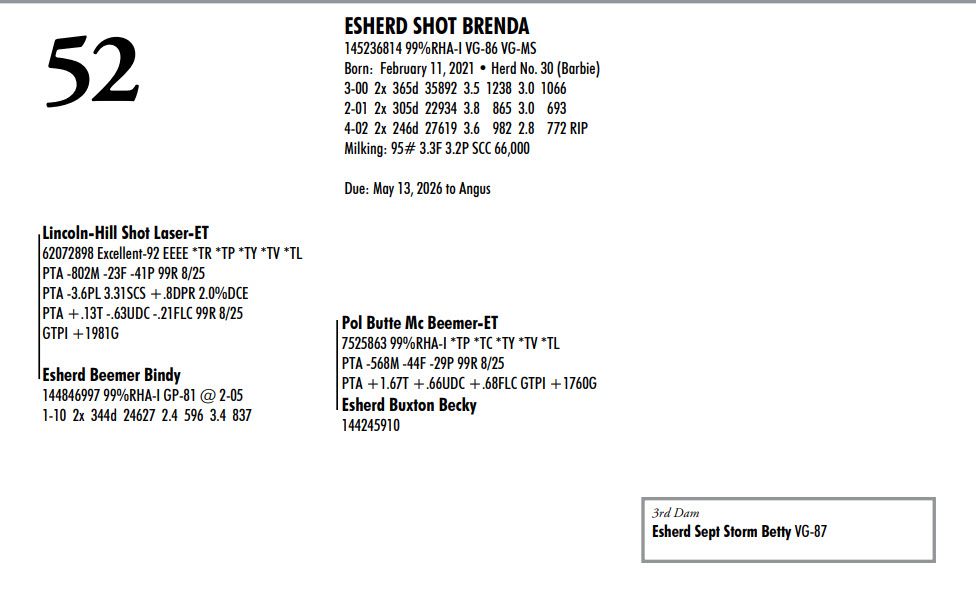 52

ESHERD SHOT BRENDA
145236814 99%RHA-I VG-86 VG-MS
Born: February 11, 2021 • Herd No. 30 (Barbie)
3-00 2x 365d 35892 3.5 1238 3.0 1066
2-01 2x 305d 22934 3.8 865 3.0 693
4-02 2x 246d 27619 3.6 982 2.8 772 RIP
Milking: 95# 3.3F 3.2P SCC 66,000

Due: May 13, 2026 to Angus

Lincoln-Hill Shot Laser-ET
62072898 Excellent-92 EEEE *TR *TP *TY *TV *TL
PTA -802M -23F -41P 99R 8/25
PTA -3.6PL 3.31SCS +.8DPR 2.0%DCE
PTA +.13T -.63UDC -.21FLC 99R 8/25
GTPI +1981G

Esherd Beemer Bindy
144846997 99%RHA-I GP-81 @ 2-05
1-10 2x 344d 24627 2.4 596 3.4 837

Pol Butte Mc Beemer-ET
7525863 99%RHA-I *TP *TC *TY *TV *TL
PTA -568M -44F -29P 99R 8/25
PTA +1.67T +.66UDC +.68FLC GTPI +1760G

Esherd Buxton Becky
144245910

3rd Dam
Esherd Sept Storm Betty VG-87